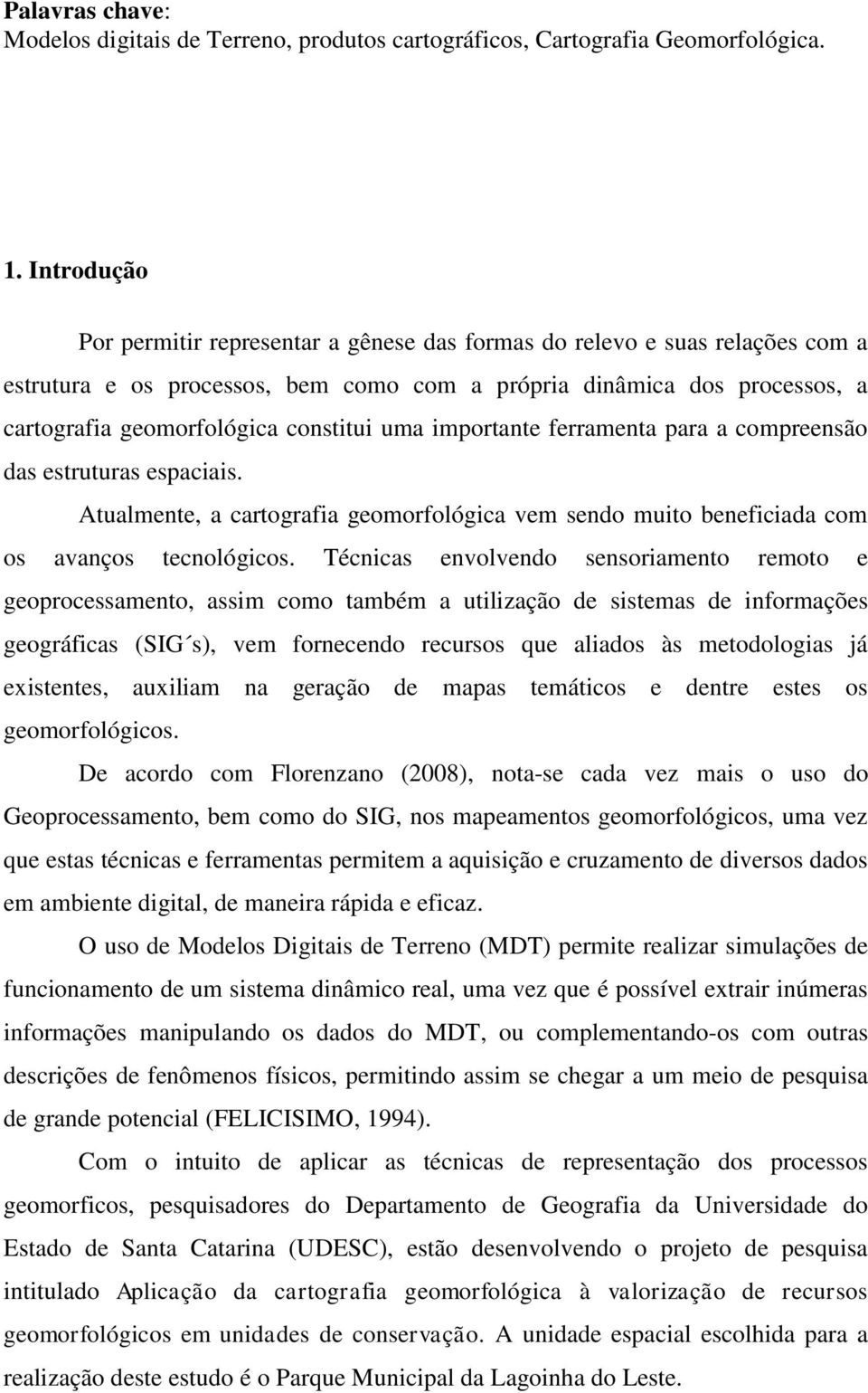 Palavras chave:
Modelos digitais de Terreno, produtos cartográficos, Cartografia Geomorfológica.

1. Introdução

Por permitir representar a gênese das formas do relevo e suas relações com a estrutura e os processos, bem como com a própria dinâmica dos processos, a cartografia geomorfológica constitui uma importante ferramenta para a compreensão das estruturas espaciais.

Atualmente, a cartografia geomorfológica vem sendo muito beneficiada com os avanços tecnológicos. Técnicas envolvendo sensoriamento remoto e geoprocessamento, assim como também a utilização de sistemas de informações geográficas (SIG´s), vem fornecendo recursos que aliados às metodologias já existentes, auxiliam na geração de mapas temáticos e dentre estes os geomorfológicos.

De acordo com Florenzano (2008), nota-se cada vez mais o uso do Geoprocessamento, bem como do SIG, nos mapeamentos geomorfológicos, uma vez que estas técnicas e ferramentas permitem a aquisição e cruzamento de diversos dados em ambiente digital, de maneira rápida e eficaz.

O uso de Modelos Digitais de Terreno (MDT) permite realizar simulações de funcionamento de um sistema dinâmico real, uma vez que é possível extrair inúmeras informações manipulando os dados do MDT, ou complementando-os com outras descrições de fenômenos físicos, permitindo assim se chegar a um meio de pesquisa de grande potencial (FELICISIMO, 1994).

Com o intuito de aplicar as técnicas de representação dos processos geomorficos, pesquisadores do Departamento de Geografia da Universidade do Estado de Santa Catarina (UDESC), estão desenvolvendo o projeto de pesquisa intitulado Aplicação da cartografia geomorfológica à valorização de recursos geomorfológicos em unidades de conservação. A unidade espacial escolhida para a realização deste estudo é o Parque Municipal da Lagoinha do Leste.